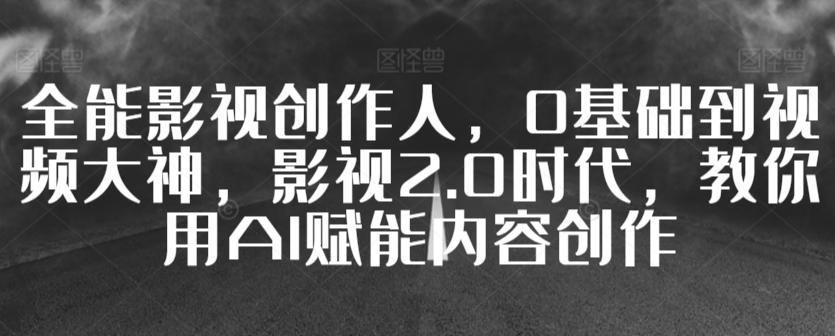 图怪兽 图怪兽 图怪兽

全能影视创作人，0基础到视频大神，影视2.0时代，教你用AI赋能内容创作